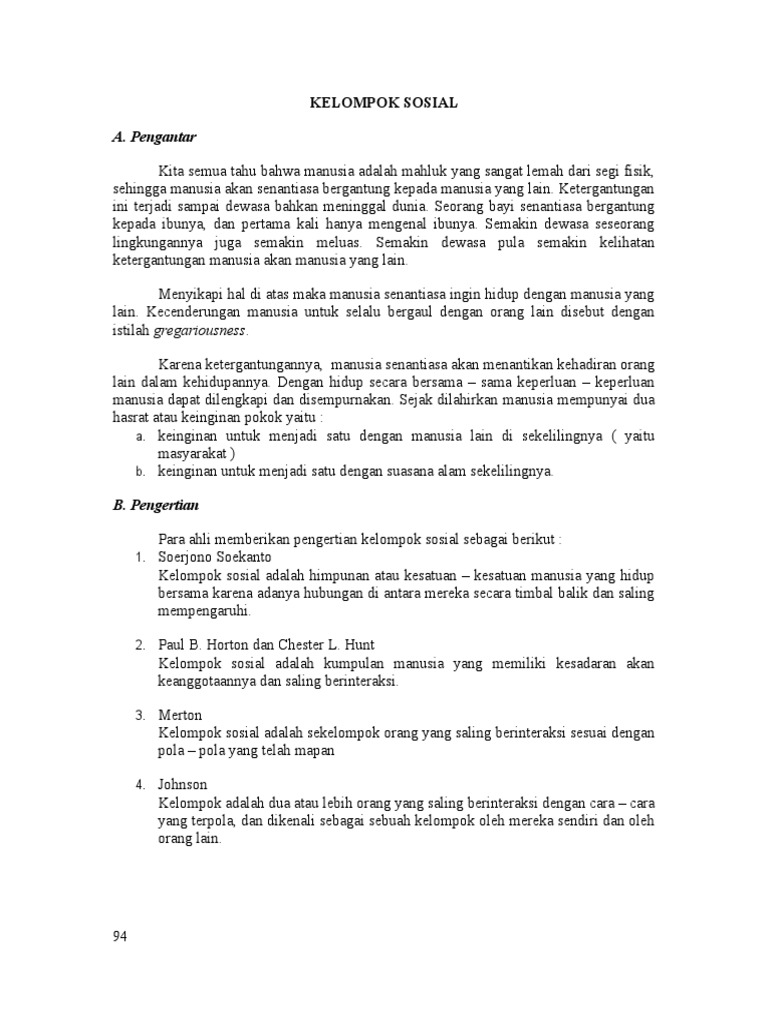 KELOMPOK SOSIAL

A. Pengantar

Kita semua tahu bahwa manusia adalah mahluk yang sangat lemah dari segi fisik, sehingga manusia akan senantiasa bergantung kepada manusia yang lain. Ketergantungan ini terjadi sampai dewasa bahkan meninggal dunia. Seorang bayi senantiasa bergantung kepada ibunya, dan pertama kali hanya mengenal ibunya. Semakin dewasa seseorang lingkungannya juga semakin meluas. Semakin dewasa pula semakin kelihatan ketergantungan manusia akan manusia yang lain.

Menyikapi hal di atas maka manusia senantiasa ingin hidup dengan manusia yang lain. Kecenderungan manusia untuk selalu bergaul dengan orang lain disebut dengan istilah gregariousness.

Karena ketergantungannya, manusia senantiasa akan menantikan kehadiran orang lain dalam kehidupannya. Dengan hidup secara bersama – sama keperluan – keperluan manusia dapat dilengkapi dan disempurnakan. Sejak dilahirkan manusia mempunyai dua hasrat atau keinginan pokok yaitu :
a. keinginan untuk menjadi satu dengan manusia lain di sekelilingnya ( yaitu masyarakat )
b. keinginan untuk menjadi satu dengan suasana alam sekelilingnya.

B. Pengertian

Para ahli memberikan pengertian kelompok sosial sebagai berikut :
1. Soerjono Soekanto
Kelompok sosial adalah himpunan atau kesatuan – kesatuan manusia yang hidup bersama karena adanya hubungan di antara mereka secara timbal balik dan saling mempengaruhi.

2. Paul B. Horton dan Chester L. Hunt
Kelompok sosial adalah kumpulan manusia yang memiliki kesadaran akan keanggotaannya dan saling berinteraksi.

3. Merton
Kelompok sosial adalah sekelompok orang yang saling berinteraksi sesuai dengan pola – pola yang telah mapan

4. Johnson
Kelompok adalah dua atau lebih orang yang saling berinteraksi dengan cara – cara yang terpola, dan dikenali sebagai sebuah kelompok oleh mereka sendiri dan oleh orang lain.

94